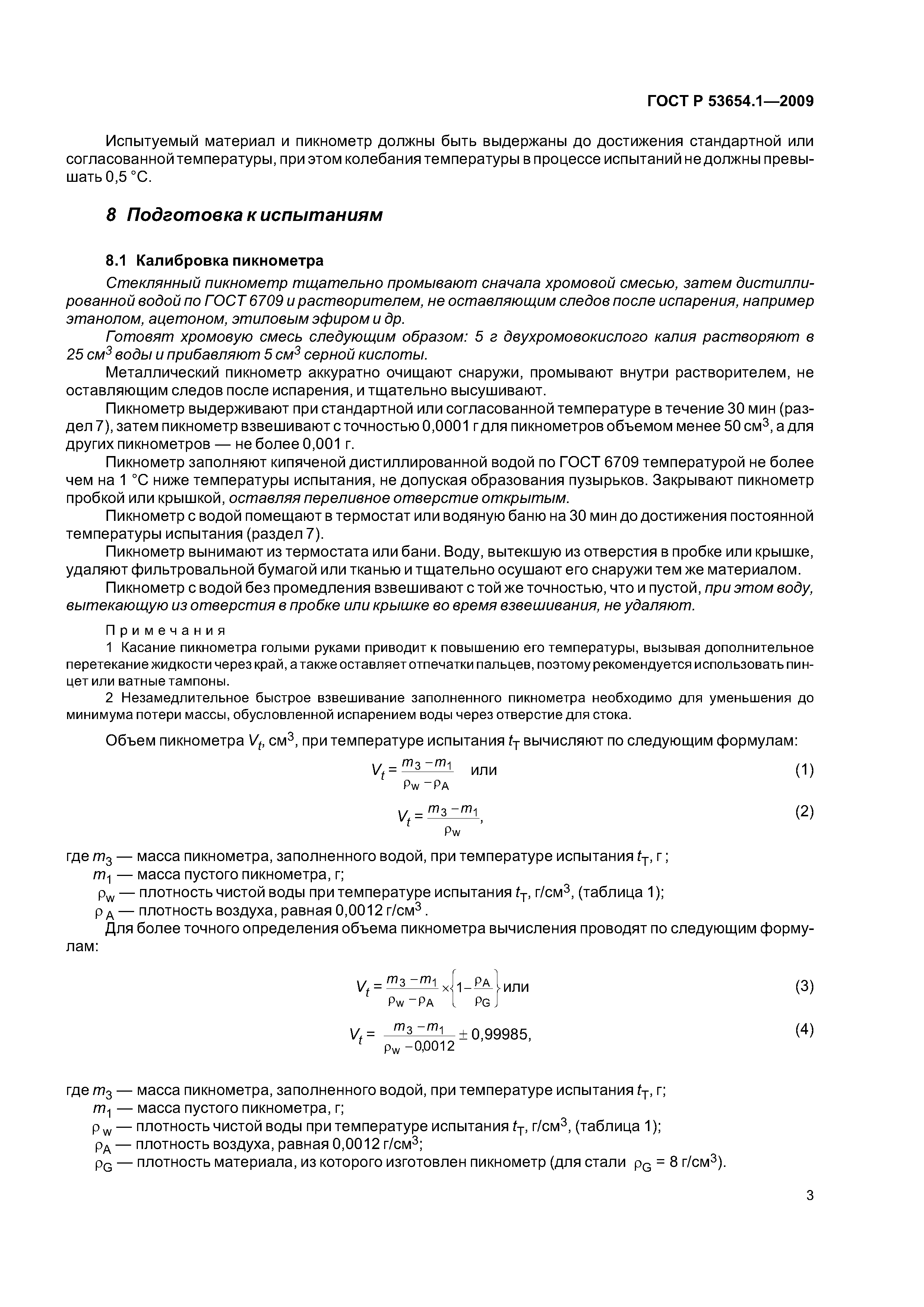 ГОСТ Р 53654.1—2009

Испытуемый материал и пикнометр должны быть выдержаны до достижения стандартной или согласованной температуры, при этом колебания температуры в процессе испытаний не должны превышать 0,5 °С.

8 Подготовка к испытаниям

8.1 Калибровка пикнометра

Стеклянный пикнометр тщательно промывают сначала хромовой смесью, затем дистиллированной водой по ГОСТ 6709 и растворителем, не оставляющим следов после испарения, например этанолом, ацетоном, этиловым эфиром и др.

Готовят хромовую смесь следующим образом: 5 г двухромовокислого калия растворяют в 25 см$^3$ воды и прибавляют 5 см$^3$ серной кислоты.

Металлический пикнометр аккуратно очищают снаружи, промывают внутри растворителем, не оставляющим следов после испарения, и тщательно высушивают.

Пикнометр выдерживают при стандартной или согласованной температуре в течение 30 мин (раздел 7), затем пикнометр взвешивают с точностью 0,0001 г для пикнометров объемом менее 50 см$^3$, а для других пикнометров — не более 0,001 г.

Пикнометр заполняют кипяченой дистиллированной водой по ГОСТ 6709 температурой не более чем на 1 °С ниже температуры испытания, не допуская образования пузырьков. Закрывают пикнометр пробкой или крышкой, оставляя переливное отверстие открытым.

Пикнометр с водой помещают в термостат или водяную баню на 30 мин до достижения постоянной температуры испытания (раздел 7).

Пикнометр вынимают из термостата или бани. Воду, вытекшую из отверстия в пробке или крышке, удаляют фильтровальной бумагой или тканью и тщательно осушают его снаружи тем же материалом.

Пикнометр с водой без промедления взвешивают с той же точностью, что и пустой, при этом воду, вытекающую из отверстия в пробке или крышке во время взвешивания, не удаляют.

Примечания
1 Касание пикнометра голыми руками приводит к повышению его температуры, вызывая дополнительное перетекание жидкости через край, а также оставляет отпечатки пальцев, поэтому рекомендуется использовать пинцет или ватные тампоны.
2 Незамедлительное быстрое взвешивание заполненного пикнометра необходимо для уменьшения до минимума потери массы, обусловленной испарением воды через отверстие для стока.

Объем пикнометра $V_t$, см$^3$, при температуре испытания $t_T$ вычисляют по следующим формулам:

$V_t = \frac{m_3 - m_1}{\rho_W - \rho_A}$ или (1)

$V_t = \frac{m_3 - m_1}{\rho_W}$, (2)

где $m_3$ — масса пикнометра, заполненного водой, при температуре испытания $t_T$, г ;
$m_1$ — масса пустого пикнометра, г;
$\rho_W$ — плотность чистой воды при температуре испытания $t_T$, г/см$^3$, (таблица 1);
$\rho_A$ — плотность воздуха, равная 0,0012 г/см$^3$ .

Для более точного определения объема пикнометра вычисления проводят по следующим формулам:

$V_t = \frac{m_3 - m_1}{\rho_W - \rho_A} \times \left\{1 - \frac{\rho_A}{\rho_G}\right\}$ или (3)

$V_t = \frac{m_3 - m_1}{\rho_W - 0{,}0012} \pm 0{,}99985$, (4)

где $m_3$ — масса пикнометра, заполненного водой, при температуре испытания $t_T$, г;
$m_1$ — масса пустого пикнометра, г;
$\rho_W$ — плотность чистой воды при температуре испытания $t_T$, г/см$^3$, (таблица 1);
$\rho_A$ — плотность воздуха, равная 0,0012 г/см$^3$;
$\rho_G$ — плотность материала, из которого изготовлен пикнометр (для стали $\rho_G$ = 8 г/см$^3$).

3